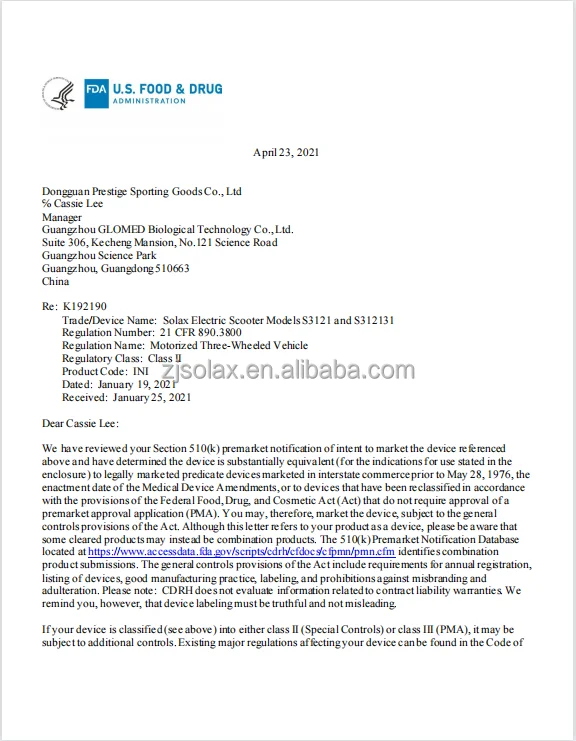 FDA U.S. FOOD & DRUG ADMINISTRATION

April 23, 2021

Dongguan Prestige Sporting Goods Co., Ltd
% Cassie Lee
Manager
Guangzhou GLOMED Biological Technology Co., Ltd.
Suite 306, Kecheng Mansion, No.121 Science Road
Guangzhou Science Park
Guangzhou, Guangdong 510663
China

Re: K192190
Trade/Device Name: Solax Electric Scooter Models S3121 and S312131
Regulation Number: 21 CFR 890.3800
Regulation Name: Motorized Three-Wheeled Vehicle
Regulatory Class: Class II
Product Code: INI
Dated: January 19, 2021
Received: January 25, 2021

zjsolax.en.alibaba.com

Dear Cassie Lee:

We have reviewed your Section 510(k) premarket notification of intent to market the device referenced above and have determined the device is substantially equivalent (for the indications for use stated in the enclosure) to legally marketed predicate devices marketed in interstate commerce prior to May 28, 1976, the enactment date of the Medical Device Amendments, or to devices that have been reclassified in accordance with the provisions of the Federal Food, Drug, and Cosmetic Act (Act) that do not require approval of a premarket approval application (PMA). You may, therefore, market the device, subject to the general controls provisions of the Act. Although this letter refers to your product as a device, please be aware that some cleared products may instead be combination products. The 510(k) Premarket Notification Database located at https://www.accessdata.fda.gov/scripts/cdrh/cfdocs/cfpmn/pmn.cfm identifies combination product submissions. The general controls provisions of the Act include requirements for annual registration, listing of devices, good manufacturing practice, labeling, and prohibitions against misbranding and adulteration. Please note: CDRH does not evaluate information related to contract liability warranties. We remind you, however, that device labeling must be truthful and not misleading.

If your device is classified (see above) into either class II (Special Controls) or class III (PMA), it may be subject to additional controls. Existing major regulations affecting your device can be found in the Code of